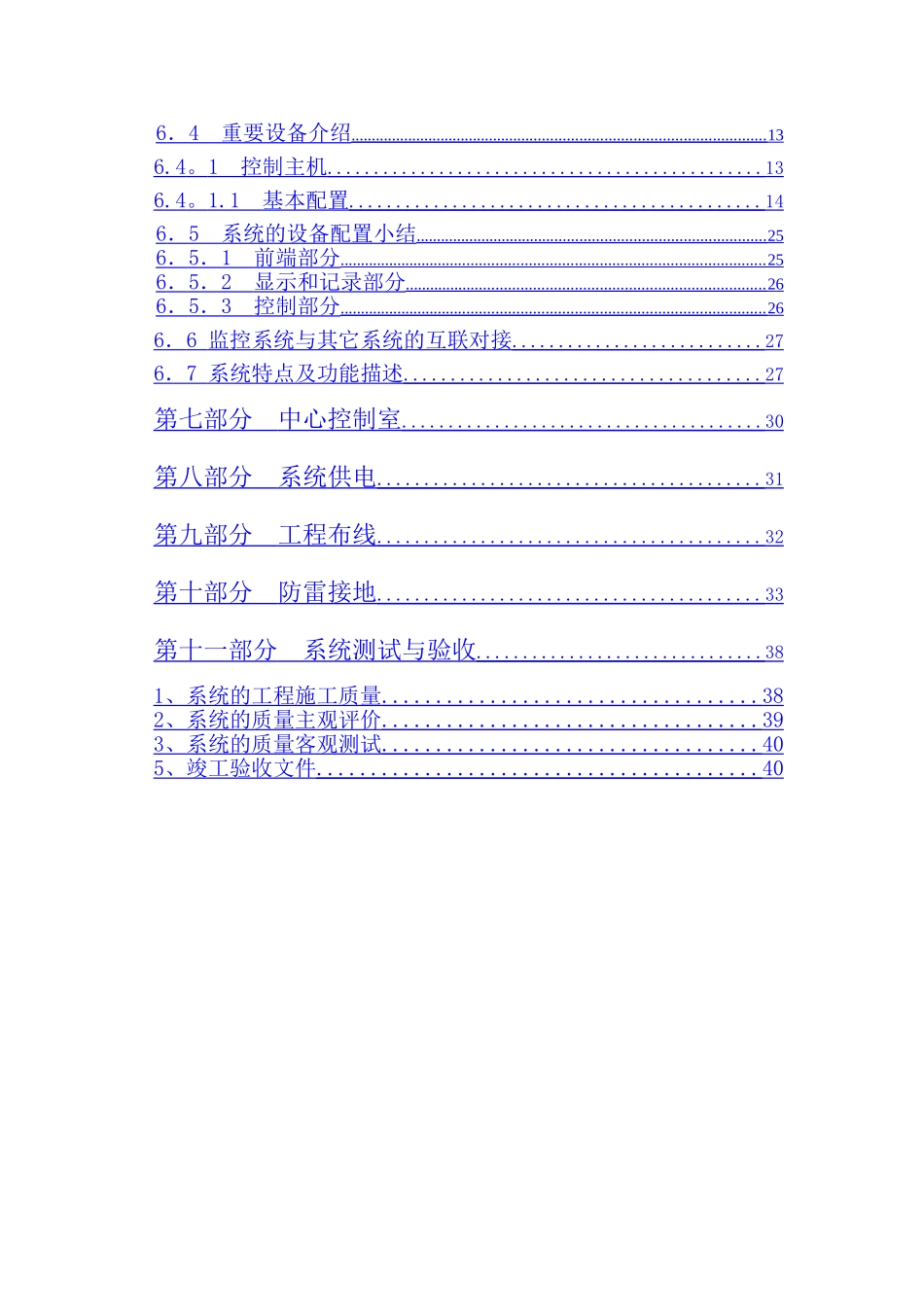 6．4　重要设备介绍 13
6.4。1　控制主机 13
6.4。1.1　基本配置 14
6．5　系统的设备配置小结 25
6．5．1　前端部分 25
6．5．2　显示和记录部分 26
6．5．3　控制部分 26
6．6 监控系统与其它系统的互联对接 27
6．7 系统特点及功能描述 27
第七部分　中心控制室 30
第八部分　系统供电 31
第九部分　工程布线 32
第十部分　防雷接地 33
第十一部分　系统测试与验收 38
1、系统的工程施工质量 38
2、系统的质量主观评价 39
3、系统的质量客观测试 40
5、竣工验收文件 40